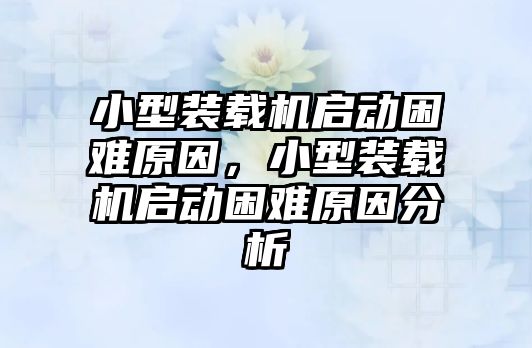 小型装载机启动困难原因，小型装载机启动困难原因分析